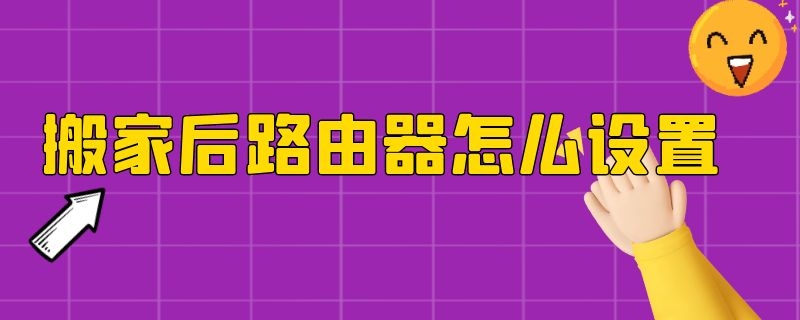 搬家后路由器怎么设置